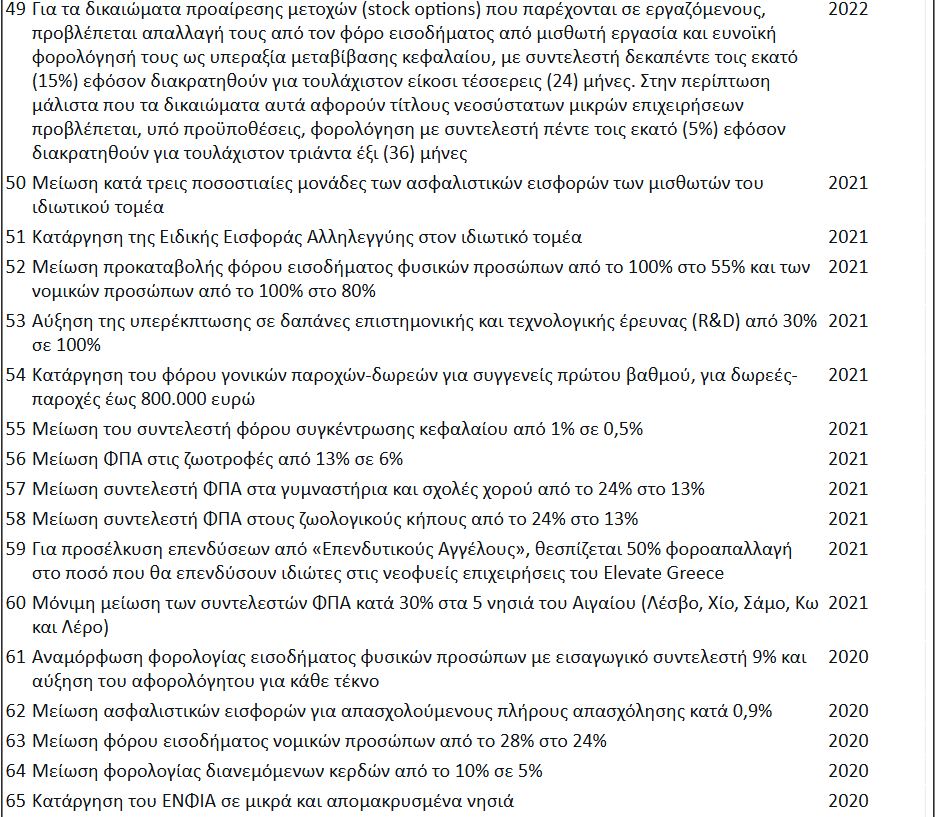 | | | |
|---|---|---|
| 49 | Για τα δικαιώματα προαίρεσης μετοχών (stock options) που παρέχονται σε εργαζόμενους, προβλέπεται απαλλαγή τους από τον φόρο εισοδήματος από μισθωτή εργασία και ευνοϊκή φορολόγησή τους ως υπεραξία μεταβίβασης κεφαλαίου, με συντελεστή δεκαπέντε τοις εκατό (15%) εφόσον διακρατηθούν για τουλάχιστον είκοσι τέσσερεις (24) μήνες. Στην περίπτωση μάλιστα που τα δικαιώματα αυτά αφορούν τίτλους νεοσύστατων μικρών επιχειρήσεων προβλέπεται, υπό προϋποθέσεις, φορολόγηση με συντελεστή πέντε τοις εκατό (5%) εφόσον διακρατηθούν για τουλάχιστον τριάντα έξι (36) μήνες | 2022 |
| 50 | Μείωση κατά τρεις ποσοστιαίες μονάδες των ασφαλιστικών εισφορών των μισθωτών του ιδιωτικού τομέα | 2021 |
| 51 | Κατάργηση της Ειδικής Εισφοράς Αλληλεγγύης στον ιδιωτικό τομέα | 2021 |
| 52 | Μείωση προκαταβολής φόρου εισοδήματος φυσικών προσώπων από το 100% στο 55% και των νομικών προσώπων από το 100% στο 80% | 2021 |
| 53 | Αύξηση της υπερέκπτωσης σε δαπάνες επιστημονικής και τεχνολογικής έρευνας (R&D) από 30% σε 100% | 2021 |
| 54 | Κατάργηση του φόρου γονικών παροχών-δωρεών για συγγενείς πρώτου βαθμού, για δωρεές-παροχές έως 800.000 ευρώ | 2021 |
| 55 | Μείωση του συντελεστή φόρου συγκέντρωσης κεφαλαίου από 1% σε 0,5% | 2021 |
| 56 | Μείωση ΦΠΑ στις ζωοτροφές από 13% σε 6% | 2021 |
| 57 | Μείωση συντελεστή ΦΠΑ στα γυμναστήρια και σχολές χορού από το 24% στο 13% | 2021 |
| 58 | Μείωση συντελεστή ΦΠΑ στους ζωολογικούς κήπους από το 24% στο 13% | 2021 |
| 59 | Για προσέλκυση επενδύσεων από «Επενδυτικούς Αγγέλους», θεσπίζεται 50% φοροαπαλλαγή στο ποσό που θα επενδύσουν ιδιώτες στις νεοφυείς επιχειρήσεις του Elevate Greece | 2021 |
| 60 | Μόνιμη μείωση των συντελεστών ΦΠΑ κατά 30% στα 5 νησιά του Αιγαίου (Λέσβο, Χίο, Σάμο, Κω και Λέρο) | 2021 |
| 61 | Αναμόρφωση φορολογίας εισοδήματος φυσικών προσώπων με εισαγωγικό συντελεστή 9% και αύξηση του αφορολόγητου για κάθε τέκνο | 2020 |
| 62 | Μείωση ασφαλιστικών εισφορών για απασχολούμενους πλήρους απασχόλησης κατά 0,9% | 2020 |
| 63 | Μείωση φόρου εισοδήματος νομικών προσώπων από το 28% στο 24% | 2020 |
| 64 | Μείωση φορολογίας διανεμόμενων κερδών από το 10% σε 5% | 2020 |
| 65 | Κατάργηση του ΕΝΦΙΑ σε μικρά και απομακρυσμένα νησιά | 2020 |